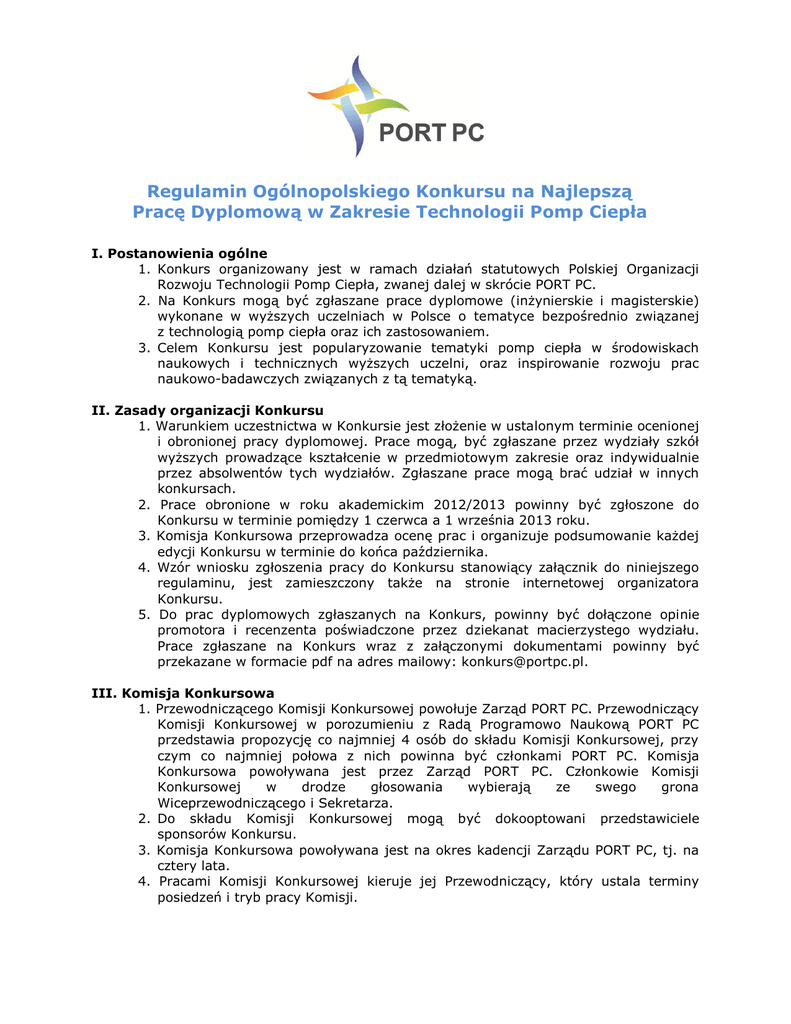 PORT PC

Regulamin Ogólnopolskiego Konkursu na Najlepszą Pracę Dyplomową w Zakresie Technologii Pomp Ciepła

I. Postanowienia ogólne
1. Konkurs organizowany jest w ramach działań statutowych Polskiej Organizacji Rozwoju Technologii Pomp Ciepła, zwanej dalej w skrócie PORT PC.
2. Na Konkurs mogą być zgłaszane prace dyplomowe (inżynierskie i magisterskie) wykonane w wyższych uczelniach w Polsce o tematyce bezpośrednio związanej z technologią pomp ciepła oraz ich zastosowaniem.
3. Celem Konkursu jest popularyzowanie tematyki pomp ciepła w środowiskach naukowych i technicznych wyższych uczelni, oraz inspirowanie rozwoju prac naukowo-badawczych związanych z tą tematyką.

II. Zasady organizacji Konkursu
1. Warunkiem uczestnictwa w Konkursie jest złożenie w ustalonym terminie ocenionej i obronionej pracy dyplomowej. Prace mogą, być zgłaszane przez wydziały szkół wyższych prowadzące kształcenie w przedmiotowym zakresie oraz indywidualnie przez absolwentów tych wydziałów. Zgłaszane prace mogą brać udział w innych konkursach.
2. Prace obronione w roku akademickim 2012/2013 powinny być zgłoszone do Konkursu w terminie pomiędzy 1 czerwca a 1 września 2013 roku.
3. Komisja Konkursowa przeprowadza ocenę prac i organizuje podsumowanie każdej edycji Konkursu w terminie do końca października.
4. Wzór wniosku zgłoszenia pracy do Konkursu stanowiący załącznik do niniejszego regulaminu, jest zamieszczony także na stronie internetowej organizatora Konkursu.
5. Do prac dyplomowych zgłaszanych na Konkurs, powinny być dołączone opinie promotora i recenzenta poświadczone przez dziekanat macierzystego wydziału. Prace zgłaszane na Konkurs wraz z załączonymi dokumentami powinny być przekazane w formacie pdf na adres mailowy: konkurs@portpc.pl.

III. Komisja Konkursowa
1. Przewodniczącego Komisji Konkursowej powołuje Zarząd PORT PC. Przewodniczący Komisji Konkursowej w porozumieniu z Radą Programowo Naukową PORT PC przedstawia propozycję co najmniej 4 osób do składu Komisji Konkursowej, przy czym co najmniej połowa z nich powinna być członkami PORT PC. Komisja Konkursowa powoływana jest przez Zarząd PORT PC. Członkowie Komisji Konkursowej w drodze głosowania wybierają ze swego grona Wiceprzewodniczącego i Sekretarza.
2. Do składu Komisji Konkursowej mogą być dokooptowani przedstawiciele sponsorów Konkursu.
3. Komisja Konkursowa powoływana jest na okres kadencji Zarządu PORT PC, tj. na cztery lata.
4. Pracami Komisji Konkursowej kieruje jej Przewodniczący, który ustala terminy posiedzeń i tryb pracy Komisji.